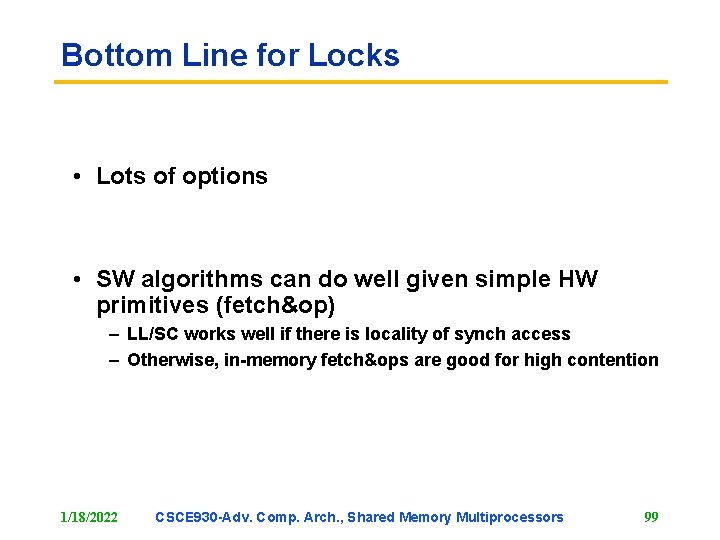 Bottom Line for Locks

• Lots of options

• SW algorithms can do well given simple HW primitives (fetch&op)
– LL/SC works well if there is locality of synch access
– Otherwise, in-memory fetch&ops are good for high contention

1/18/2022 CSCE930-Adv. Comp. Arch., Shared Memory Multiprocessors 99